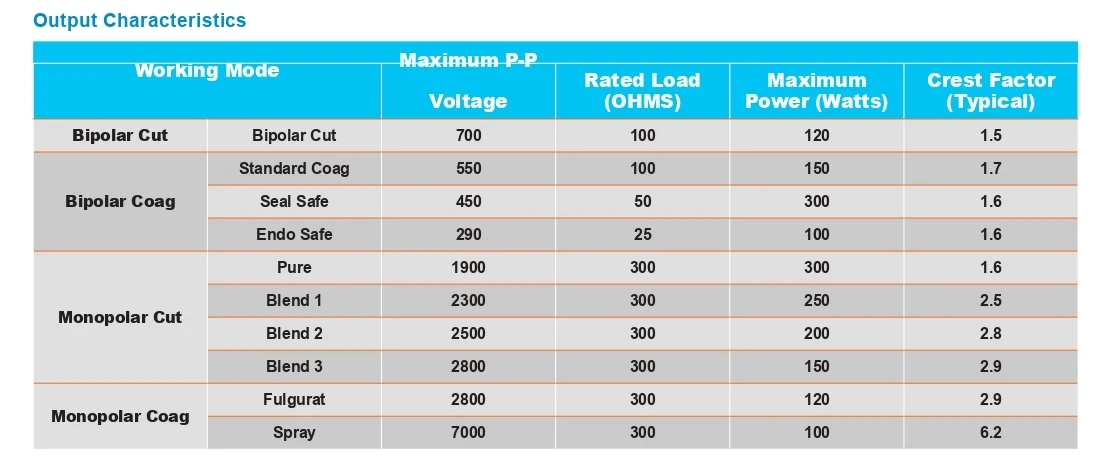 Output Characteristics

| Working Mode | | Maximum P-P Voltage | Rated Load (OHMS) | Maximum Power (Watts) | Crest Factor (Typical) |
|---|---|---|---|---|---|
| Bipolar Cut | Bipolar Cut | 700 | 100 | 120 | 1.5 |
| Bipolar Coag | Standard Coag | 550 | 100 | 150 | 1.7 |
| | Seal Safe | 450 | 50 | 300 | 1.6 |
| | Endo Safe | 290 | 25 | 100 | 1.6 |
| Monopolar Cut | Pure | 1900 | 300 | 300 | 1.6 |
| | Blend 1 | 2300 | 300 | 250 | 2.5 |
| | Blend 2 | 2500 | 300 | 200 | 2.8 |
| | Blend 3 | 2800 | 300 | 150 | 2.9 |
| Monopolar Coag | Fulgurat | 2800 | 300 | 120 | 2.9 |
| | Spray | 7000 | 300 | 100 | 6.2 |